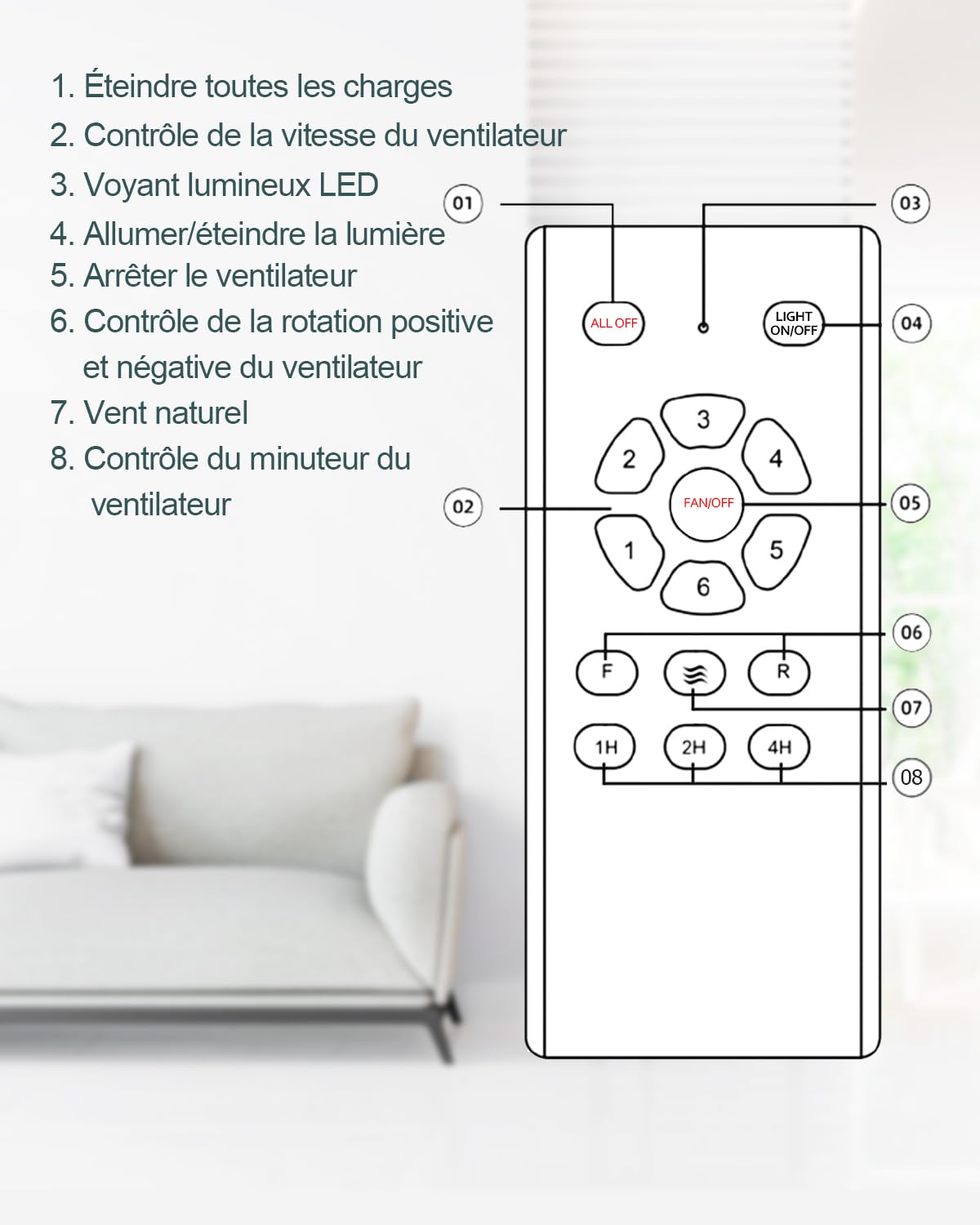 1. Éteindre toutes les charges
2. Contrôle de la vitesse du ventilateur
3. Voyant lumineux LED
4. Allumer/éteindre la lumière
5. Arrêter le ventilateur
6. Contrôle de la rotation positive et négative du ventilateur
7. Vent naturel
8. Contrôle du minuteur du ventilateur

01
03
ALL OFF
LIGHT ON/OFF
04
3
2
4
FAN/OFF
02
05
1
5
6
06
F
R
07
1H
2H
4H
08